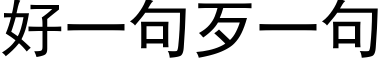 好一句歹一句